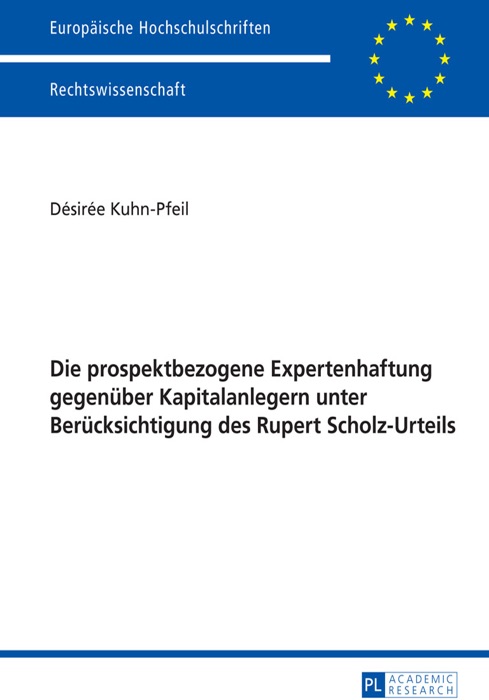 Europäische Hochschulschriften

Rechtswissenschaft

Désirée Kuhn-Pfeil

Die prospektbezogene Expertenhaftung gegenüber Kapitalanlegern unter Berücksichtigung des Rupert Scholz-Urteils

PL ACADEMIC RESEARCH